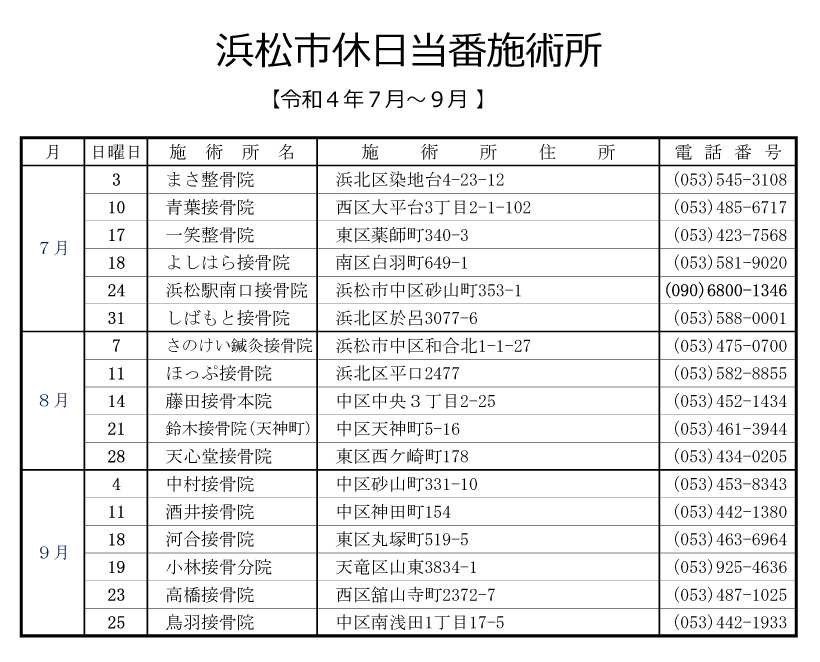 浜松市休日当番施術所

【令和４年７月～９月】

| 月 | 日曜日 | 施　術　所　名 | 施　術　所　住　所 | 電　話　番　号 |
|---|---|---|---|---|
| 7月 | 3 | まさ整骨院 | 浜北区染地台4-23-12 | (053)545-3108 |
| | 10 | 青葉接骨院 | 西区大平台3丁目2-1-102 | (053)485-6717 |
| | 17 | 一笑整骨院 | 東区薬師町340-3 | (053)423-7568 |
| | 18 | よしはら接骨院 | 南区白羽町649-1 | (053)581-9020 |
| | 24 | 浜松駅南口接骨院 | 浜松市中区砂山町353-1 | (090)6800-1346 |
| | 31 | しばもと接骨院 | 浜北区於呂3077-6 | (053)588-0001 |
| 8月 | 7 | さのけい鍼灸接骨院 | 浜松市中区和合北1-1-27 | (053)475-0700 |
| | 11 | ほっぷ接骨院 | 浜北区平口2477 | (053)582-8855 |
| | 14 | 藤田接骨本院 | 中区中央３丁目2-25 | (053)452-1434 |
| | 21 | 鈴木接骨院(天神町) | 中区天神町5-16 | (053)461-3944 |
| | 28 | 天心堂接骨院 | 東区西ケ崎町178 | (053)434-0205 |
| 9月 | 4 | 中村接骨院 | 中区砂山町331-10 | (053)453-8343 |
| | 11 | 酒井接骨院 | 中区神田町154 | (053)442-1380 |
| | 18 | 河合接骨院 | 東区丸塚町519-5 | (053)463-6964 |
| | 19 | 小林接骨分院 | 天竜区山東3834-1 | (053)925-4636 |
| | 23 | 高橋接骨院 | 西区舘山寺町2372-7 | (053)487-1025 |
| | 25 | 鳥羽接骨院 | 中区南浅田1丁目17-5 | (053)442-1933 |